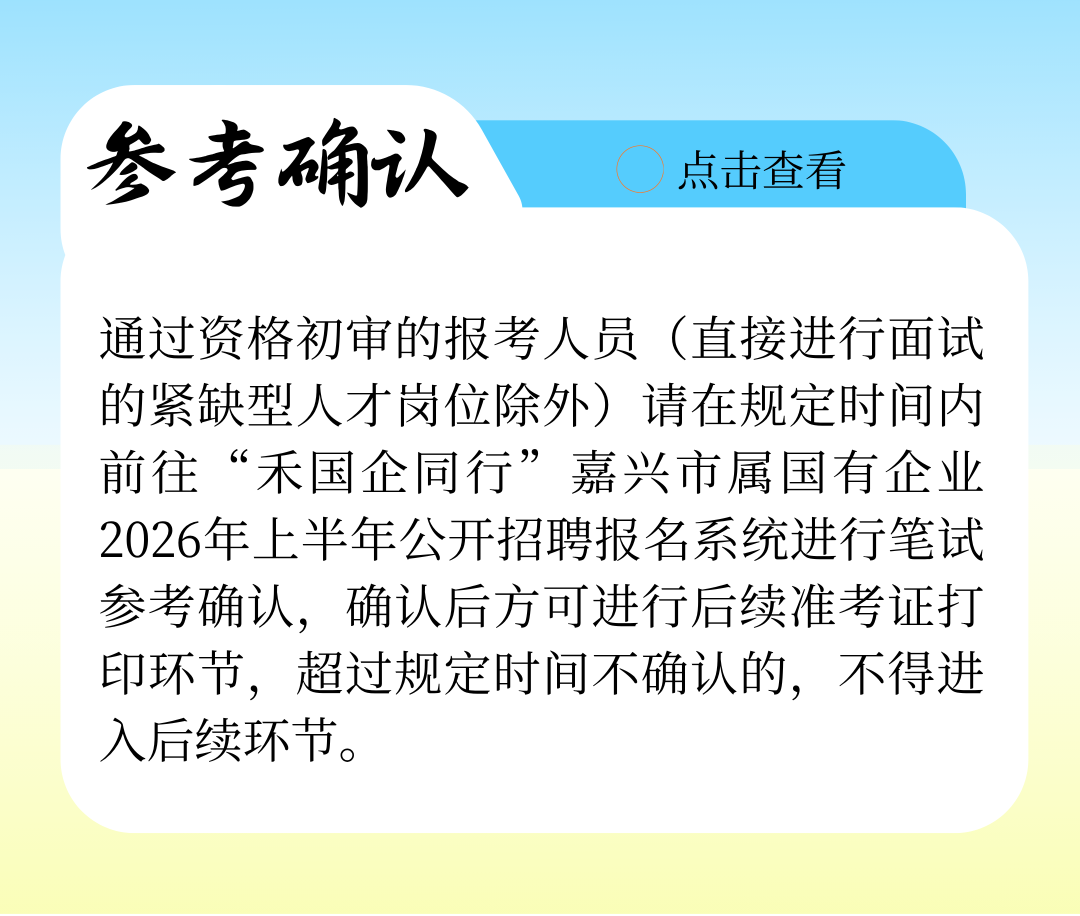 参考确认

点击查看

通过资格初审的报考人员（直接进行面试的紧缺型人才岗位除外）请在规定时间内前往“禾国企同行”嘉兴市属国有企业2026年上半年公开招聘报名系统进行笔试参考确认，确认后方可进行后续准考证打印环节，超过规定时间不确认的，不得进入后续环节。